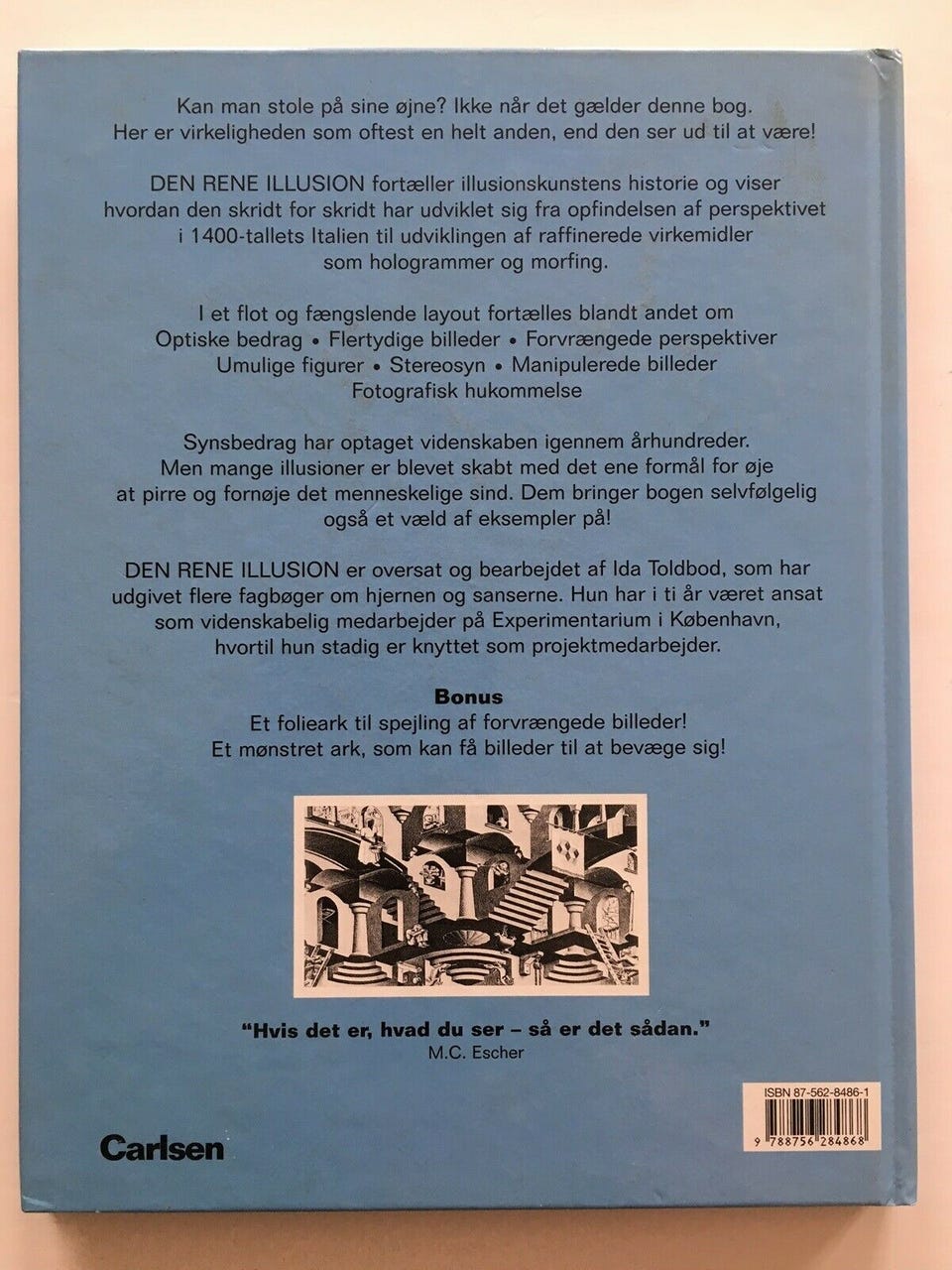 Kan man stole på sine øjne? Ikke når det gælder denne bog. Her er virkeligheden som oftest en helt anden, end den ser ud til at være!

DEN RENE ILLUSION fortæller illusionskunstens historie og viser hvordan den skridt for skridt har udviklet sig fra opfindelsen af perspektivet i 1400-tallets Italien til udviklingen af raffinerede virkemidler som hologrammer og morfing.

I et flot og fængslende layout fortælles blandt andet om
Optiske bedrag • Flertydige billeder • Forvrængede perspektiver
Umulige figurer • Stereosyn • Manipulerede billeder
Fotografisk hukommelse

Synsbedrag har optaget videnskaben igennem århundreder. Men mange illusioner er blevet skabt med det ene formål for øje at pirre og fornøje det menneskelige sind. Dem bringer bogen selvfølgelig også et væld af eksempler på!

DEN RENE ILLUSION er oversat og bearbejdet af Ida Toldbod, som har udgivet flere fagbøger om hjernen og sanserne. Hun har i ti år været ansat som videnskabelig medarbejder på Experimentarium i København, hvortil hun stadig er knyttet som projektmedarbejder.

Bonus
Et folieark til spejling af forvrængede billeder!
Et mønstret ark, som kan få billeder til at bevæge sig!

"Hvis det er, hvad du ser – så er det sådan."
M.C. Escher

ISBN 87-562-8486-1
9 788756 284868

Carlsen